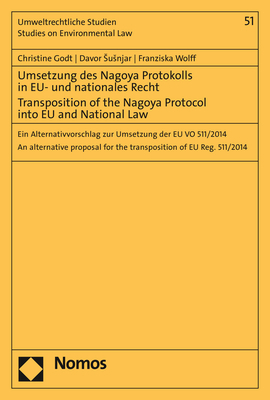 Umweltrechtliche Studien
Studies on Environmental Law

51

Christine Godt | Davor Šušnjar | Franziska Wolff

Umsetzung des Nagoya Protokolls in EU- und nationales Recht
Transposition of the Nagoya Protocol into EU and National Law

Ein Alternativvorschlag zur Umsetzung der EU VO 511/2014
An alternative proposal for the transposition of EU Reg. 511/2014

Nomos